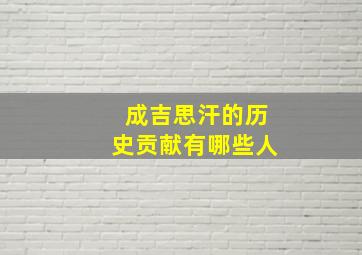 成吉思汗的历史贡献有哪些人